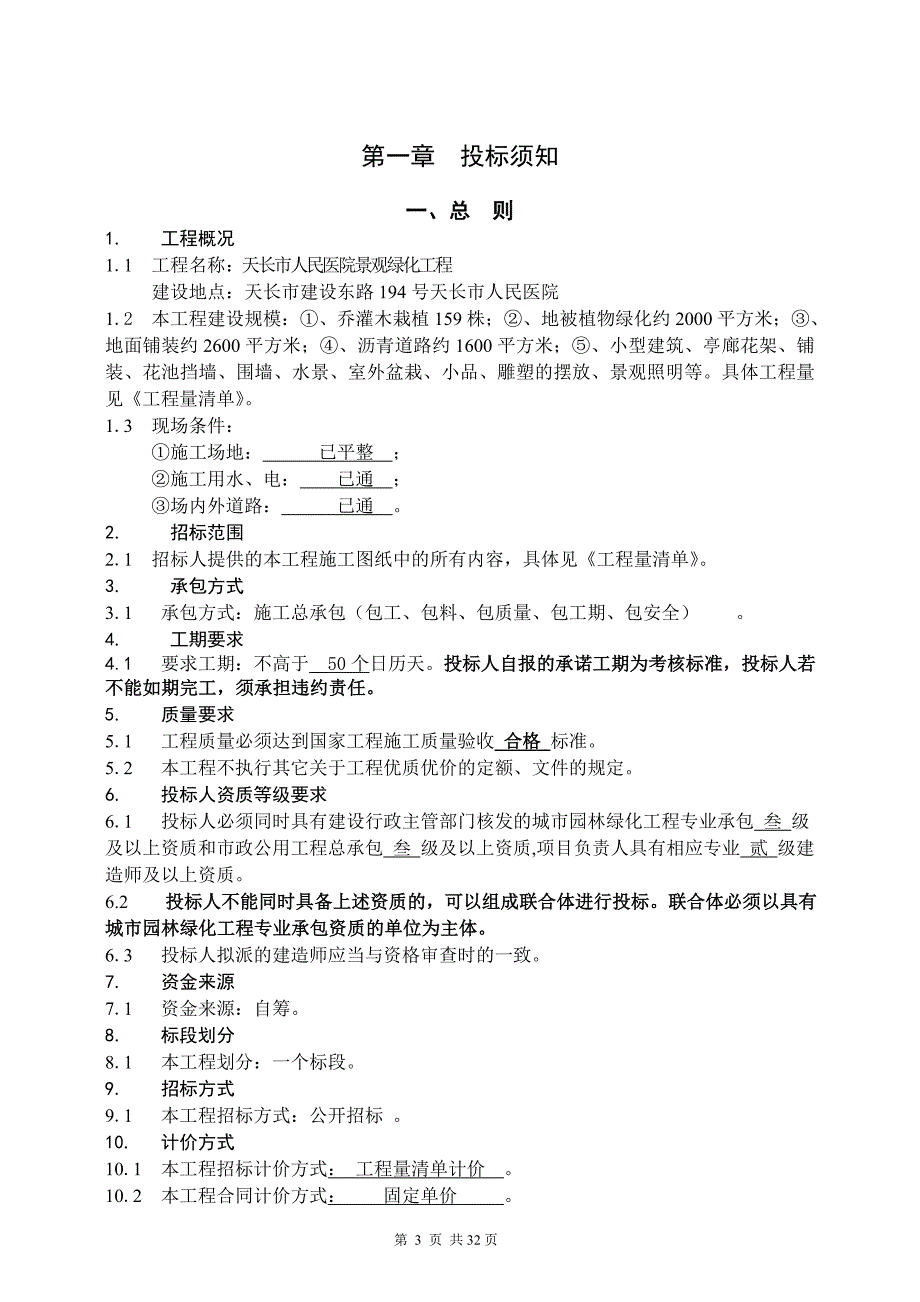 第一章　投标须知

一、总　则

1.　工程概况

1.1　工程名称：天长市人民医院景观绿化工程

建设地点：天长市建设东路 194 号天长市人民医院

1.2　本工程建设规模：①、乔灌木栽植 159 株；②、地被植物绿化约 2000 平方米；③、地面铺装约 2600 平方米；④、沥青道路约 1600 平方米；⑤、小型建筑、亭廊花架、铺装、花池挡墙、围墙、水景、室外盆栽、小品、雕塑的摆放、景观照明等。具体工程量见《工程量清单》。

1.3　现场条件：

①施工场地：　已平整　；

②施工用水、电：　已通　；

③场内外道路：　已通　。

2.　招标范围

2.1　招标人提供的本工程施工图纸中的所有内容，具体见《工程量清单》。

3.　承包方式

3.1　承包方式：施工总承包（包工、包料、包质量、包工期、包安全）　。

4.　工期要求

4.1　要求工期：不高于　50 个日历天。投标人自报的承诺工期为考核标准，投标人若不能如期完工，须承担违约责任。

5.　质量要求

5.1　工程质量必须达到国家工程施工质量验收　合格　标准。

5.2　本工程不执行其它关于工程优质优价的定额、文件的规定。

6.　投标人资质等级要求

6.1　投标人必须同时具有建设行政主管部门核发的城市园林绿化工程专业承包　叁　级及以上资质和市政公用工程总承包　叁　级及以上资质,项目负责人具有相应专业　贰　级建造师及以上资质。

6.2　投标人不能同时具备上述资质的，可以组成联合体进行投标。联合体必须以具有城市园林绿化工程专业承包资质的单位为主体。

6.3　投标人拟派的建造师应当与资格审查时的一致。

7.　资金来源

7.1　资金来源：自筹。

8.　标段划分

8.1　本工程划分：一个标段。

9.　招标方式

9.1　本工程招标方式：公开招标　。

10.　计价方式

10.1　本工程招标计价方式：　工程量清单计价　。

10.2　本工程合同计价方式：　固定单价　。

第 3 页 共 32 页